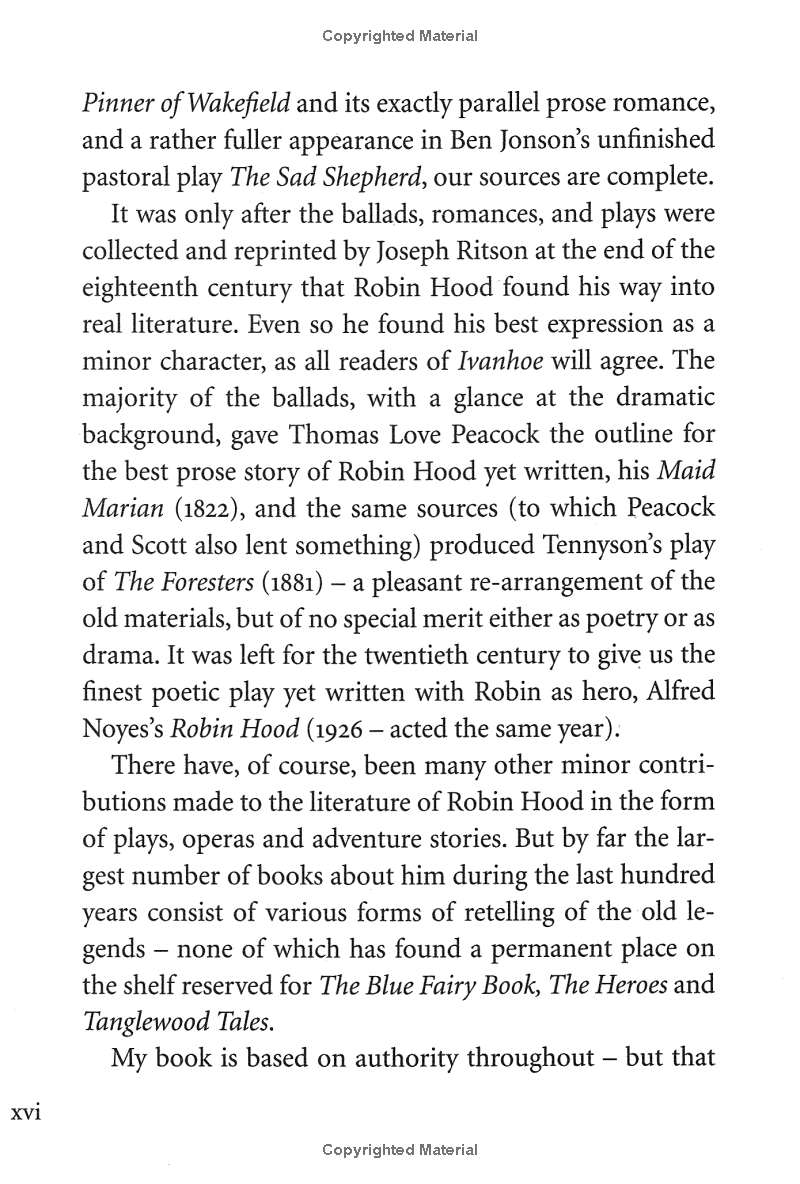 Copyrighted Material

Pinner of Wakefield and its exactly parallel prose romance, and a rather fuller appearance in Ben Jonson's unfinished pastoral play The Sad Shepherd, our sources are complete.

It was only after the ballads, romances, and plays were collected and reprinted by Joseph Ritson at the end of the eighteenth century that Robin Hood found his way into real literature. Even so he found his best expression as a minor character, as all readers of Ivanhoe will agree. The majority of the ballads, with a glance at the dramatic background, gave Thomas Love Peacock the outline for the best prose story of Robin Hood yet written, his Maid Marian (1822), and the same sources (to which Peacock and Scott also lent something) produced Tennyson's play of The Foresters (1881) – a pleasant re-arrangement of the old materials, but of no special merit either as poetry or as drama. It was left for the twentieth century to give us the finest poetic play yet written with Robin as hero, Alfred Noyes's Robin Hood (1926 – acted the same year).

There have, of course, been many other minor contributions made to the literature of Robin Hood in the form of plays, operas and adventure stories. But by far the largest number of books about him during the last hundred years consist of various forms of retelling of the old legends – none of which has found a permanent place on the shelf reserved for The Blue Fairy Book, The Heroes and Tanglewood Tales.

My book is based on authority throughout – but that

xvi

Copyrighted Material